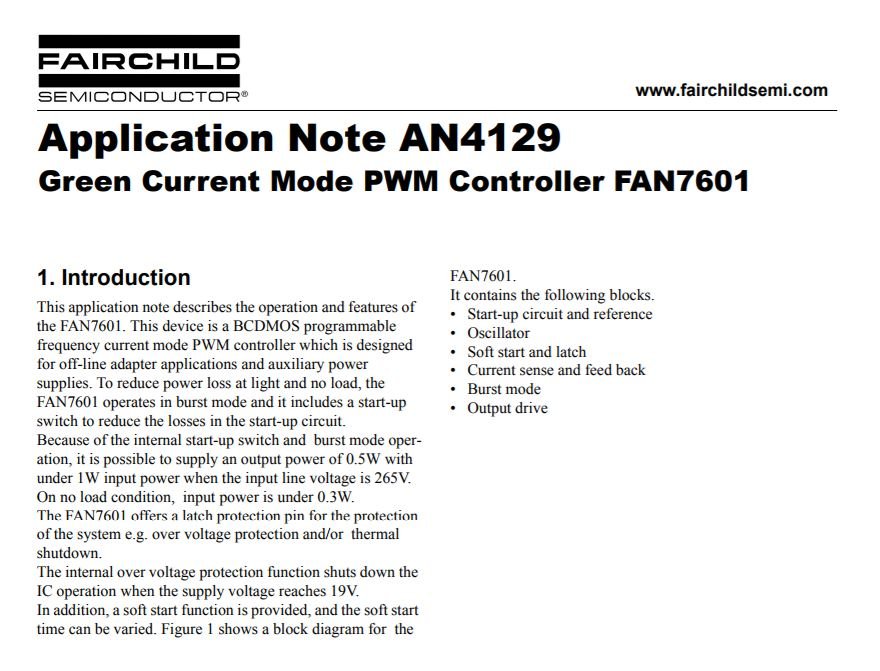 FAIRCHILD
SEMICONDUCTOR®

www.fairchildsemi.com

Application Note AN4129
Green Current Mode PWM Controller FAN7601

1. Introduction

This application note describes the operation and features of the FAN7601. This device is a BCDMOS programmable frequency current mode PWM controller which is designed for off-line adapter applications and auxiliary power supplies. To reduce power loss at light and no load, the FAN7601 operates in burst mode and it includes a start-up switch to reduce the losses in the start-up circuit.
Because of the internal start-up switch and burst mode operation, it is possible to supply an output power of 0.5W with under 1W input power when the input line voltage is 265V. On no load condition, input power is under 0.3W.
The FAN7601 offers a latch protection pin for the protection of the system e.g. over voltage protection and/or thermal shutdown.
The internal over voltage protection function shuts down the IC operation when the supply voltage reaches 19V.
In addition, a soft start function is provided, and the soft start time can be varied. Figure 1 shows a block diagram for the FAN7601.
It contains the following blocks.
• Start-up circuit and reference
• Oscillator
• Soft start and latch
• Current sense and feed back
• Burst mode
• Output drive